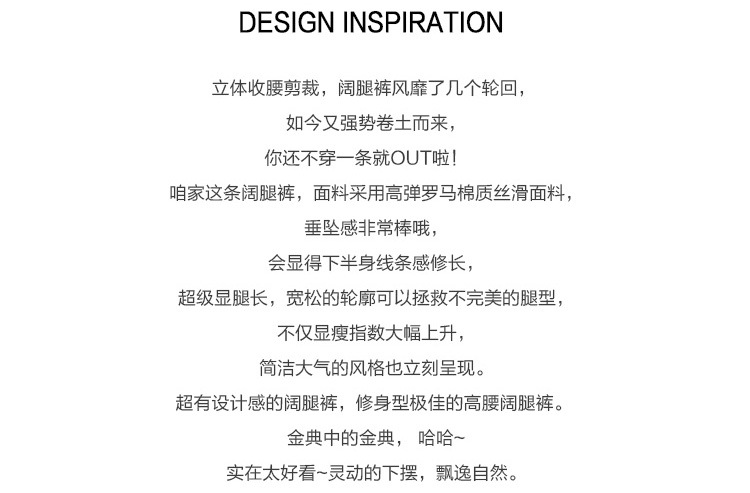 DESIGN INSPIRATION

立体收腰剪裁，阔腿裤风靡了几个轮回，
如今又强势卷土而来，
你还不穿一条就OUT啦！
咱家这条阔腿裤，面料采用高弹罗马棉质丝滑面料，
垂坠感非常棒哦，
会显得下半身线条感修长，
超级显腿长，宽松的轮廓可以拯救不完美的腿型，
不仅显瘦指数大幅上升，
简洁大气的风格也立刻呈现。
超有设计感的阔腿裤，修身型极佳的高腰阔腿裤。
金典中的金典， 哈哈~
实在太好看~灵动的下摆，飘逸自然。